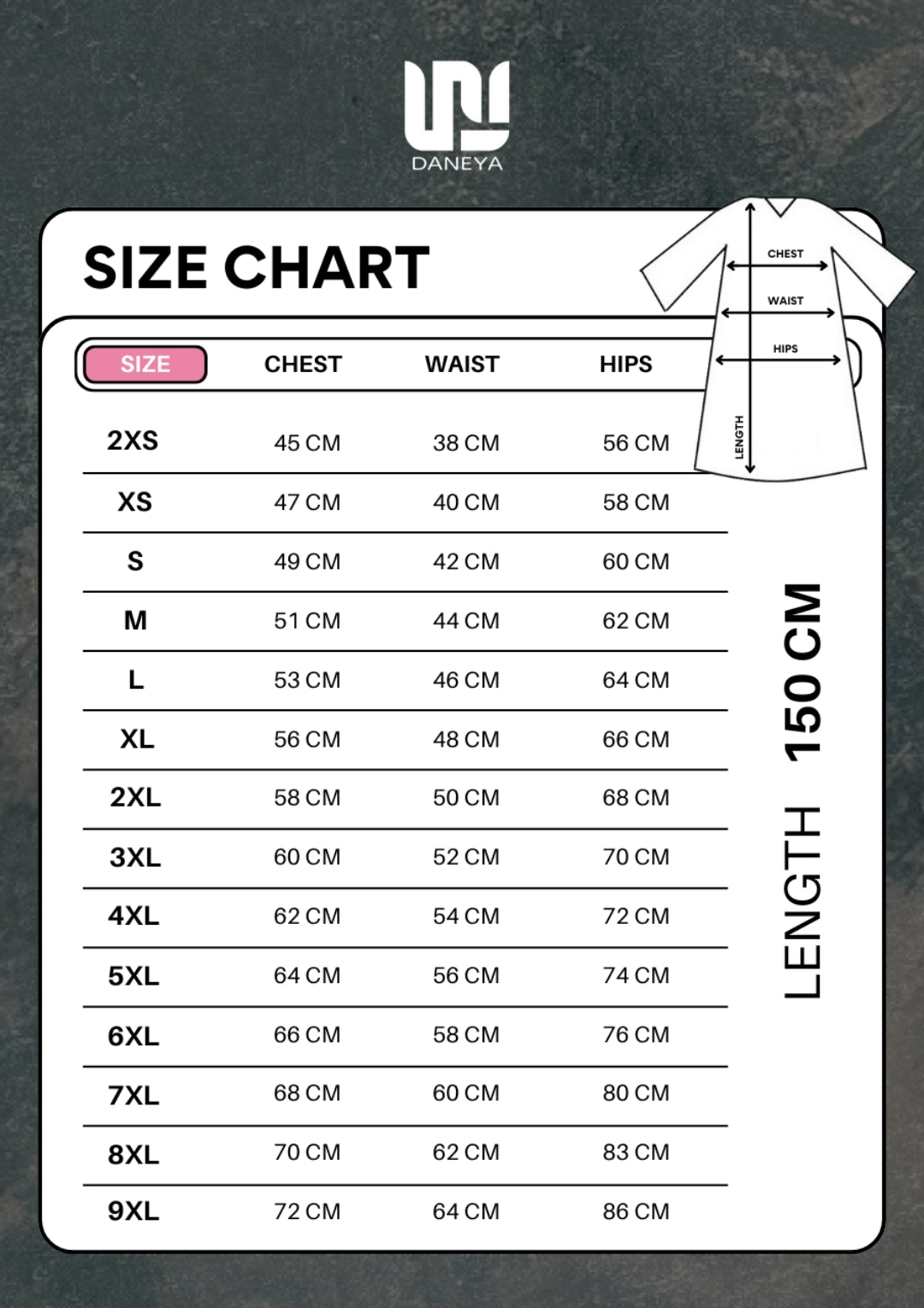 DANEYA

SIZE CHART

CHEST
WAIST
HIPS
LENGTH

| SIZE | CHEST | WAIST | HIPS |
|---|---|---|---|
| 2XS | 45 CM | 38 CM | 56 CM |
| XS | 47 CM | 40 CM | 58 CM |
| S | 49 CM | 42 CM | 60 CM |
| M | 51 CM | 44 CM | 62 CM |
| L | 53 CM | 46 CM | 64 CM |
| XL | 56 CM | 48 CM | 66 CM |
| 2XL | 58 CM | 50 CM | 68 CM |
| 3XL | 60 CM | 52 CM | 70 CM |
| 4XL | 62 CM | 54 CM | 72 CM |
| 5XL | 64 CM | 56 CM | 74 CM |
| 6XL | 66 CM | 58 CM | 76 CM |
| 7XL | 68 CM | 60 CM | 80 CM |
| 8XL | 70 CM | 62 CM | 83 CM |
| 9XL | 72 CM | 64 CM | 86 CM |

LENGTH 150 CM